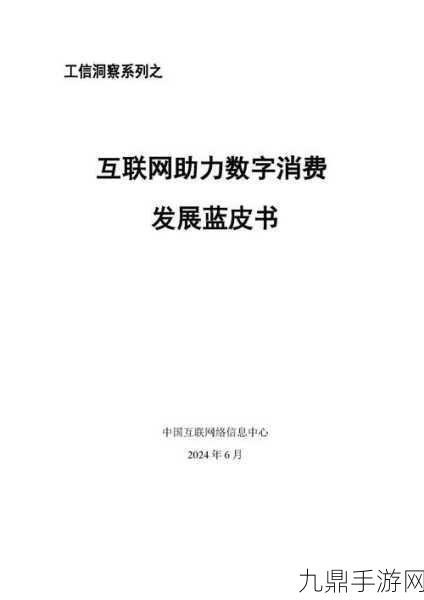 工信洞察系列之

互联网助力数字消费
发展蓝皮书

中国互联网络信息中心
2024 年 6 月

九鼎手游网